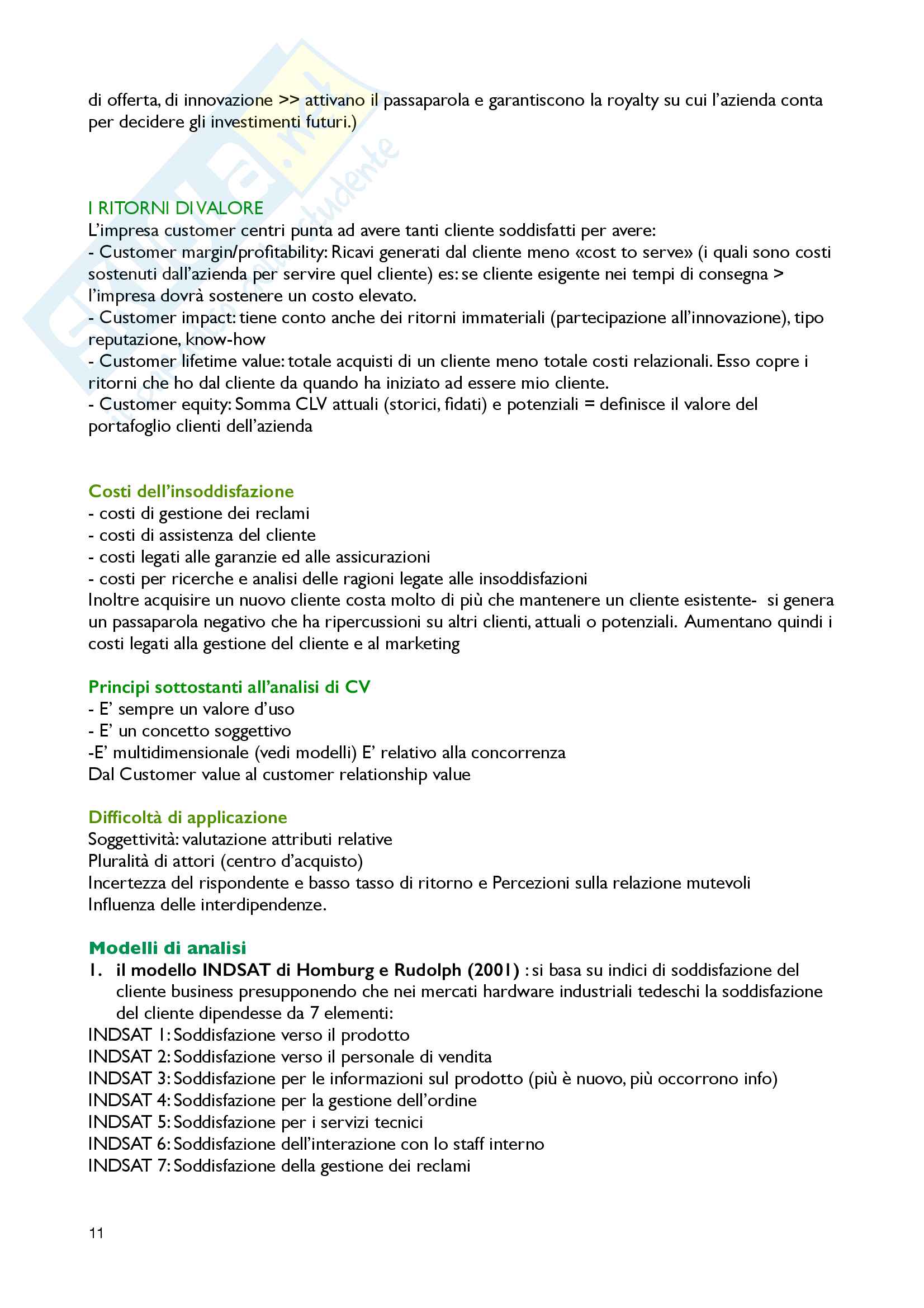 di offerta, di innovazione >> attivano il passaparola e garantiscono la royalty su cui l'azienda conta per decidere gli investimenti futuri.)

I RITORNI DI VALORE
L'impresa customer centri punta ad avere tanti cliente soddisfatti per avere:
- Customer margin/profitability: Ricavi generati dal cliente meno «cost to serve» (i quali sono costi sostenuti dall'azienda per servire quel cliente) es: se cliente esigente nei tempi di consegna > l'impresa dovrà sostenere un costo elevato.
- Customer impact: tiene conto anche dei ritorni immateriali (partecipazione all'innovazione), tipo reputazione, know-how
- Customer lifetime value: totale acquisti di un cliente meno totale costi relazionali. Esso copre i ritorni che ho dal cliente da quando ha iniziato ad essere mio cliente.
- Customer equity: Somma CLV attuali (storici, fidati) e potenziali = definisce il valore del portafoglio clienti dell'azienda

Costi dell'insoddisfazione
- costi di gestione dei reclami
- costi di assistenza del cliente
- costi legati alle garanzie ed alle assicurazioni
- costi per ricerche e analisi delle ragioni legate alle insoddisfazioni
Inoltre acquisire un nuovo cliente costa molto di più che mantenere un cliente esistente- si genera un passaparola negativo che ha ripercussioni su altri clienti, attuali o potenziali. Aumentano quindi i costi legati alla gestione del cliente e al marketing

Principi sottostanti all'analisi di CV
- E' sempre un valore d'uso
- E' un concetto soggettivo
-E' multidimensionale (vedi modelli) E' relativo alla concorrenza
Dal Customer value al customer relationship value

Difficoltà di applicazione
Soggettività: valutazione attributi relative
Pluralità di attori (centro d'acquisto)
Incertezza del rispondente e basso tasso di ritorno e Percezioni sulla relazione mutevoli
Influenza delle interdipendenze.

Modelli di analisi
1. il modello INDSAT di Homburg e Rudolph (2001) : si basa su indici di soddisfazione del cliente business presupponendo che nei mercati hardware industriali tedeschi la soddisfazione del cliente dipendesse da 7 elementi:
INDSAT 1: Soddisfazione verso il prodotto
INDSAT 2: Soddisfazione verso il personale di vendita
INDSAT 3: Soddisfazione per le informazioni sul prodotto (più è nuovo, più occorrono info)
INDSAT 4: Soddisfazione per la gestione dell'ordine
INDSAT 5: Soddisfazione per i servizi tecnici
INDSAT 6: Soddisfazione dell'interazione con lo staff interno
INDSAT 7: Soddisfazione della gestione dei reclami

11